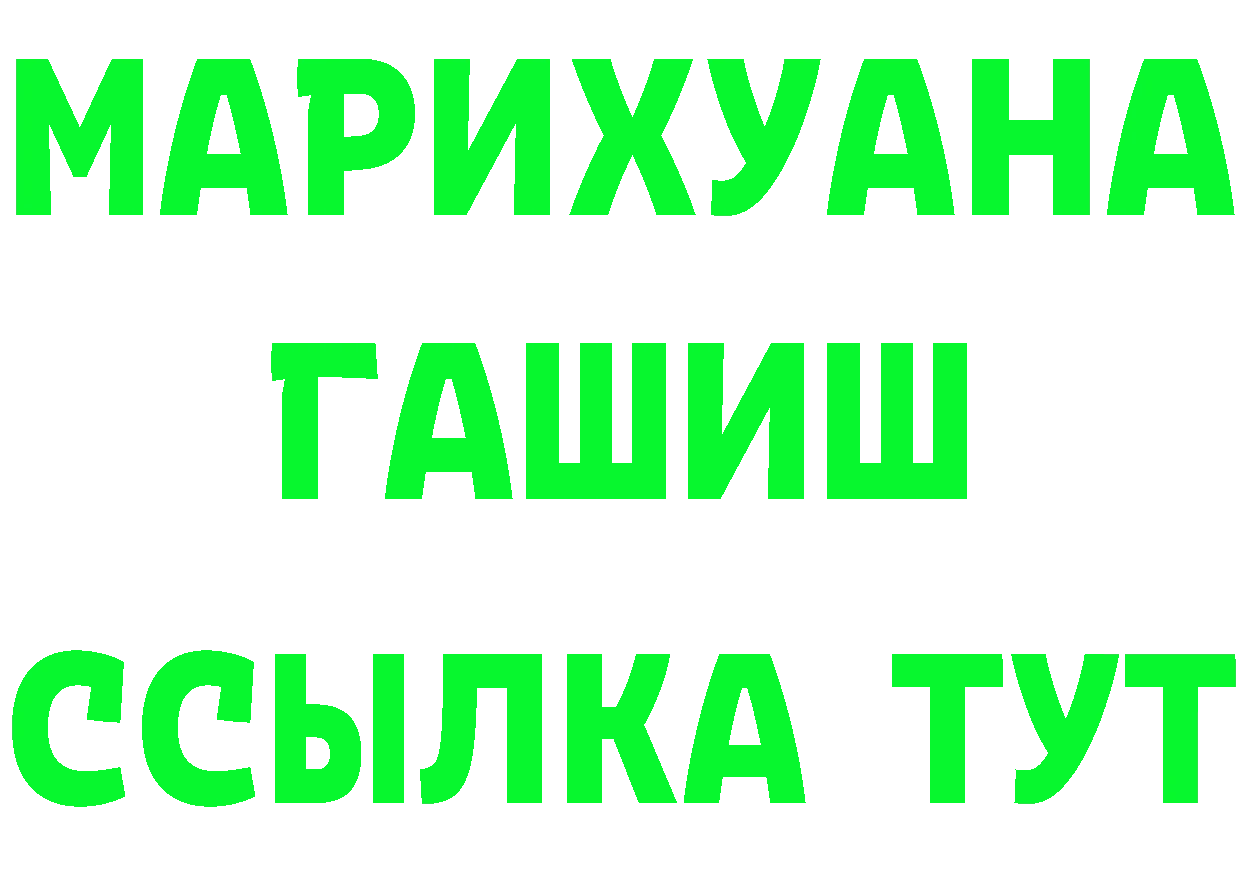 МАРИХУАНА
ГАШИШ
ССЫЛКА ТУТ